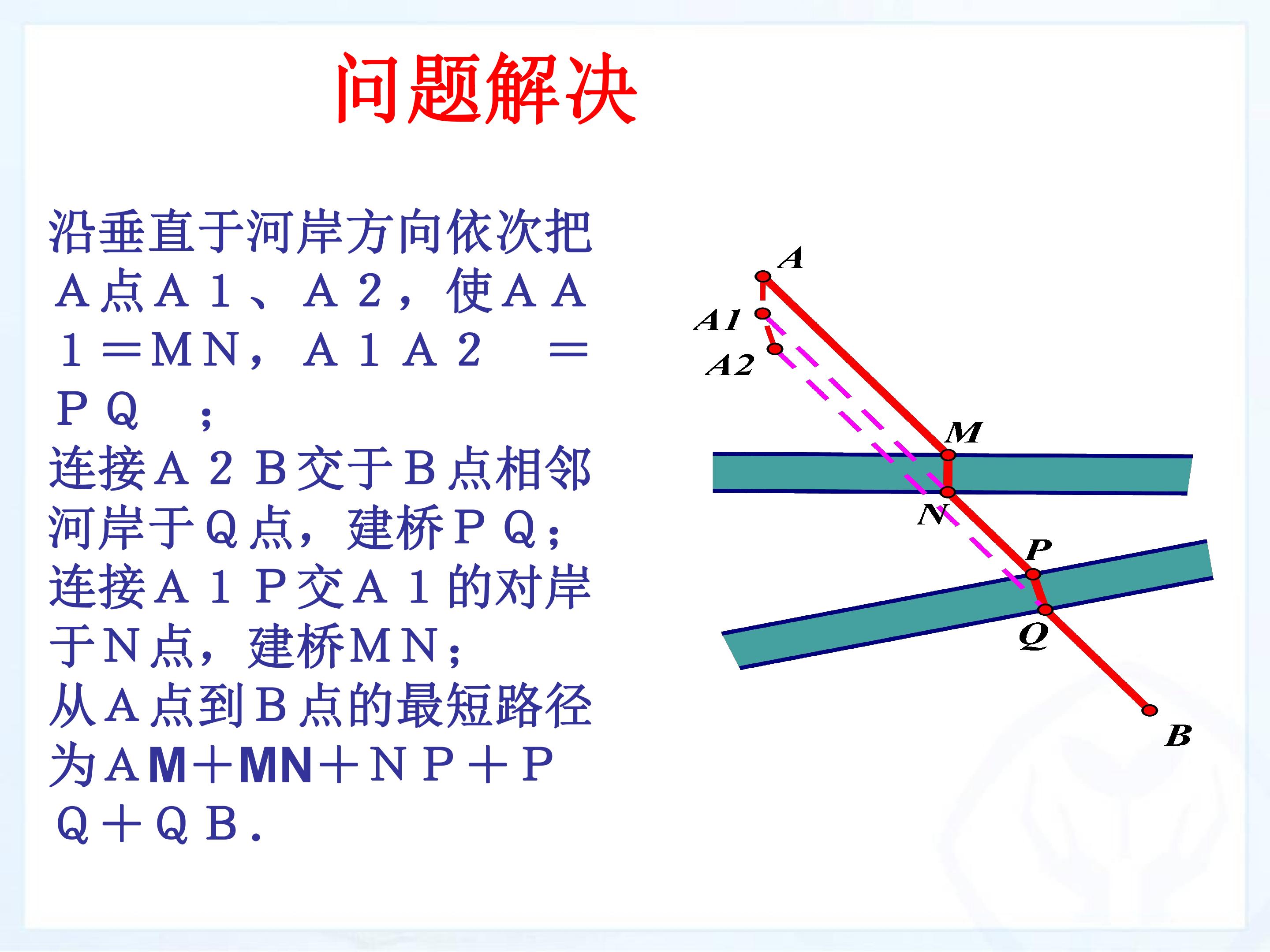 问题解决

沿垂直于河岸方向依次把A点A1、A2，使AA1＝MN，A1A2＝PQ；

连接A2B交于B点相邻河岸于Q点，建桥PQ；

连接A1P交A1的对岸于N点，建桥MN；

从A点到B点的最短路径为AM＋MN＋NP＋PQ＋QB.

A
A1
A2
M
N
P
Q
B